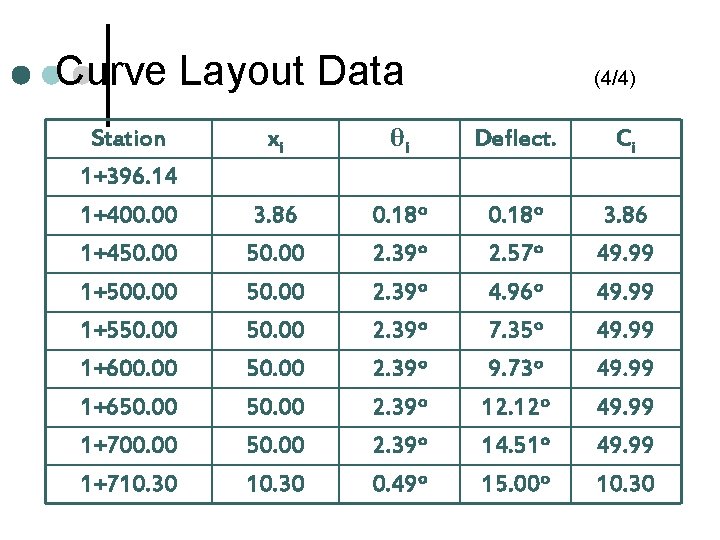 Curve Layout Data (4/4)

| Station | $x_i$ | $\theta_i$ | Deflect. | $C_i$ |
|---|---|---|---|---|
| 1+396.14 | | | | |
| 1+400.00 | 3.86 | 0.18° | 0.18° | 3.86 |
| 1+450.00 | 50.00 | 2.39° | 2.57° | 49.99 |
| 1+500.00 | 50.00 | 2.39° | 4.96° | 49.99 |
| 1+550.00 | 50.00 | 2.39° | 7.35° | 49.99 |
| 1+600.00 | 50.00 | 2.39° | 9.73° | 49.99 |
| 1+650.00 | 50.00 | 2.39° | 12.12° | 49.99 |
| 1+700.00 | 50.00 | 2.39° | 14.51° | 49.99 |
| 1+710.30 | 10.30 | 0.49° | 15.00° | 10.30 |